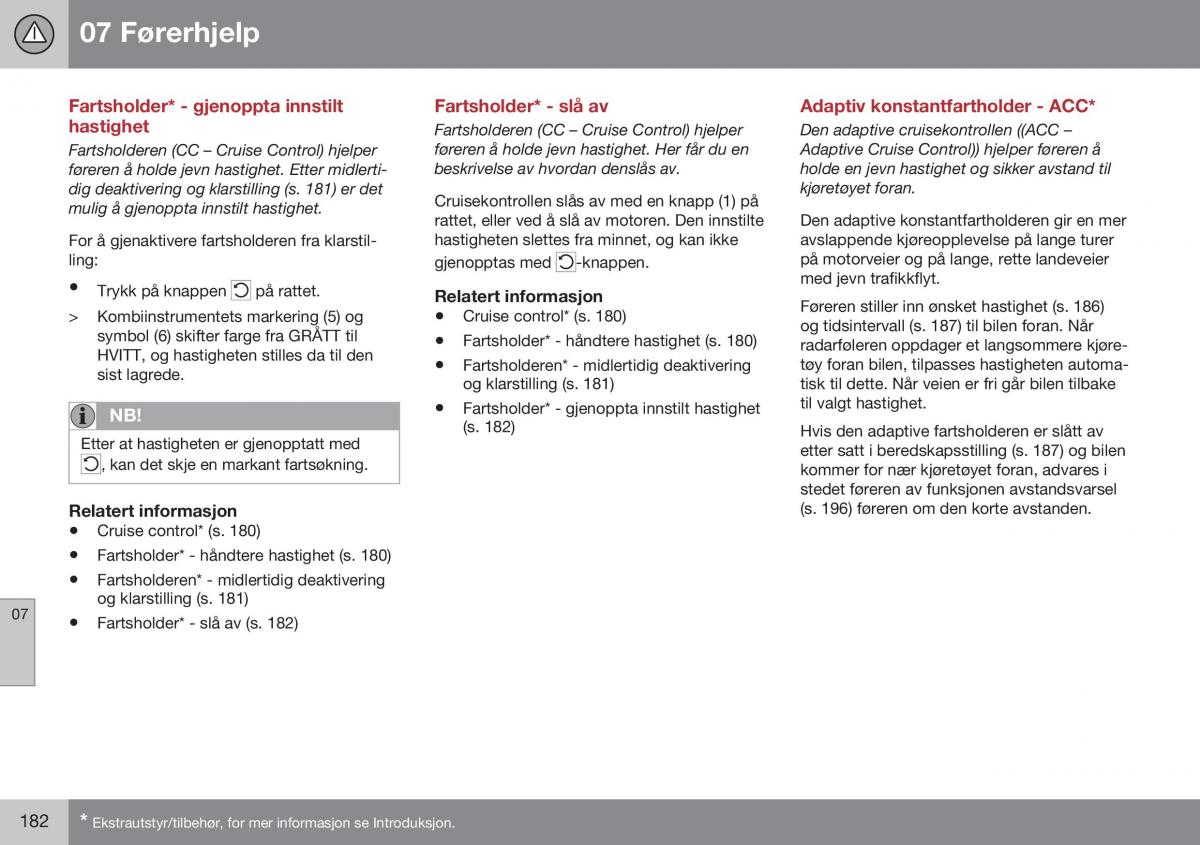 07 Førerhjelp

Fartsholder* - gjenoppta innstilt hastighet

Fartsholderen (CC – Cruise Control) hjelper føreren å holde jevn hastighet. Etter midlertidig deaktivering og klarstilling (s. 181) er det mulig å gjenoppta innstilt hastighet.

For å gjenaktivere fartsholderen fra klarstilling:

• Trykk på knappen på rattet.

> Kombiinstrumentets markering (5) og symbol (6) skifter farge fra GRÅTT til HVITT, og hastigheten stilles da til den sist lagrede.

NB!

Etter at hastigheten er gjenopptatt med , kan det skje en markant fartsøkning.

Relatert informasjon
• Cruise control* (s. 180)
• Fartsholder* - håndtere hastighet (s. 180)
• Fartsholderen* - midlertidig deaktivering og klarstilling (s. 181)
• Fartsholder* - slå av (s. 182)

Fartsholder* - slå av

Fartsholderen (CC – Cruise Control) hjelper føreren å holde jevn hastighet. Her får du en beskrivelse av hvordan denslås av.

Cruisekontrollen slås av med en knapp (1) på rattet, eller ved å slå av motoren. Den innstilte hastigheten slettes fra minnet, og kan ikke gjenopptas med -knappen.

Relatert informasjon
• Cruise control* (s. 180)
• Fartsholder* - håndtere hastighet (s. 180)
• Fartsholderen* - midlertidig deaktivering og klarstilling (s. 181)
• Fartsholder* - gjenoppta innstilt hastighet (s. 182)

Adaptiv konstantfartholder - ACC*

Den adaptive cruisekontrollen ((ACC – Adaptive Cruise Control)) hjelper føreren å holde en jevn hastighet og sikker avstand til kjøretøyet foran.

Den adaptive konstantfartholderen gir en mer avslappende kjøreopplevelse på lange turer på motorveier og på lange, rette landeveier med jevn trafikkflyt.

Føreren stiller inn ønsket hastighet (s. 186) og tidsintervall (s. 187) til bilen foran. Når radarføleren oppdager et langsommere kjøretøy foran bilen, tilpasses hastigheten automatisk til dette. Når veien er fri går bilen tilbake til valgt hastighet.

Hvis den adaptive fartsholderen er slått av etter satt i beredskapsstilling (s. 187) og bilen kommer for nær kjøretøyet foran, advares i stedet føreren av funksjonen avstandsvarsel (s. 196) føreren om den korte avstanden.

07

182

* Ekstrautstyr/tilbehør, for mer informasjon se Introduksjon.